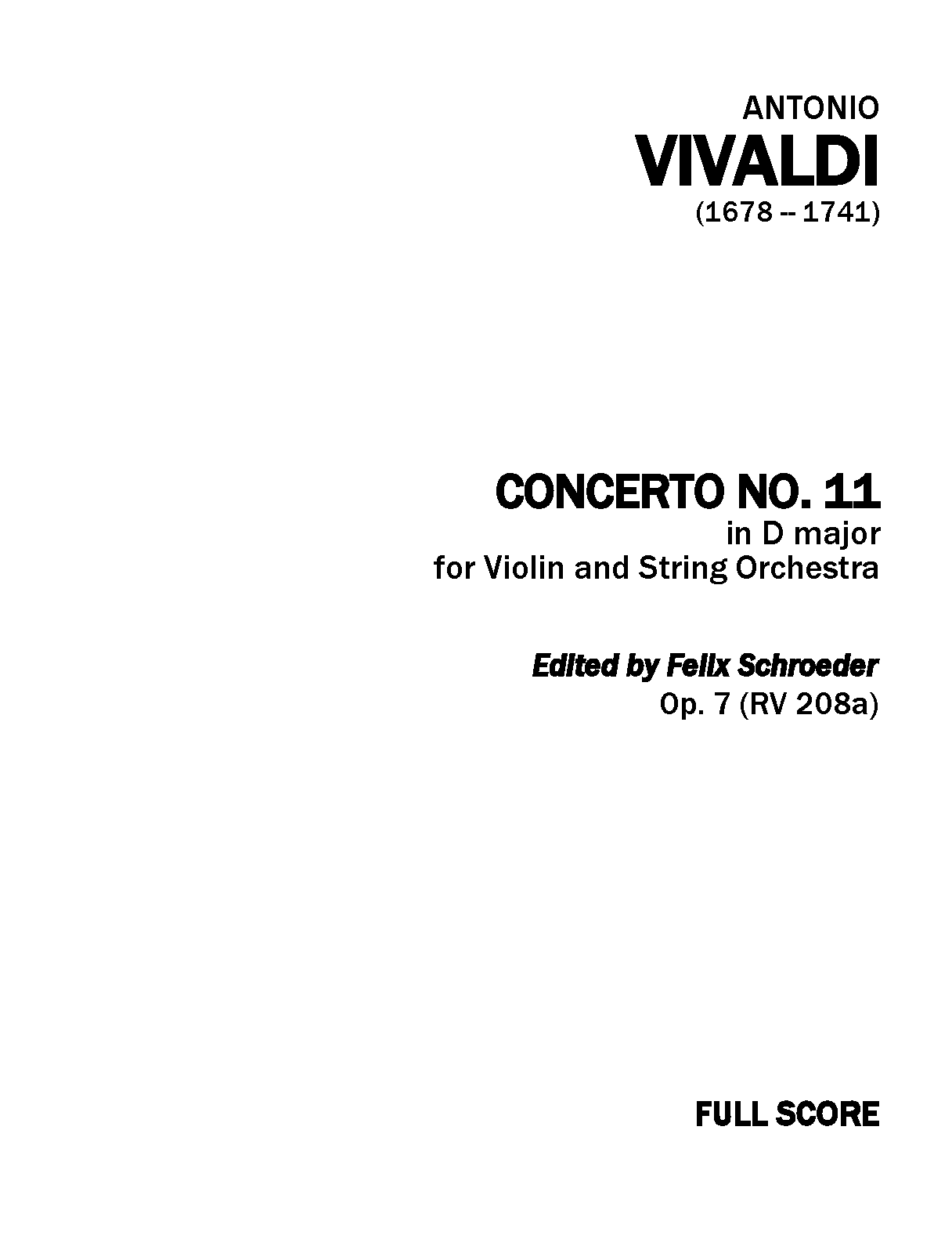 ANTONIO

VIVALDI

(1678 -- 1741)

CONCERTO NO. 11

in D major

for Violin and String Orchestra

Edited by Felix Schroeder

Op. 7 (RV 208a)

FULL SCORE